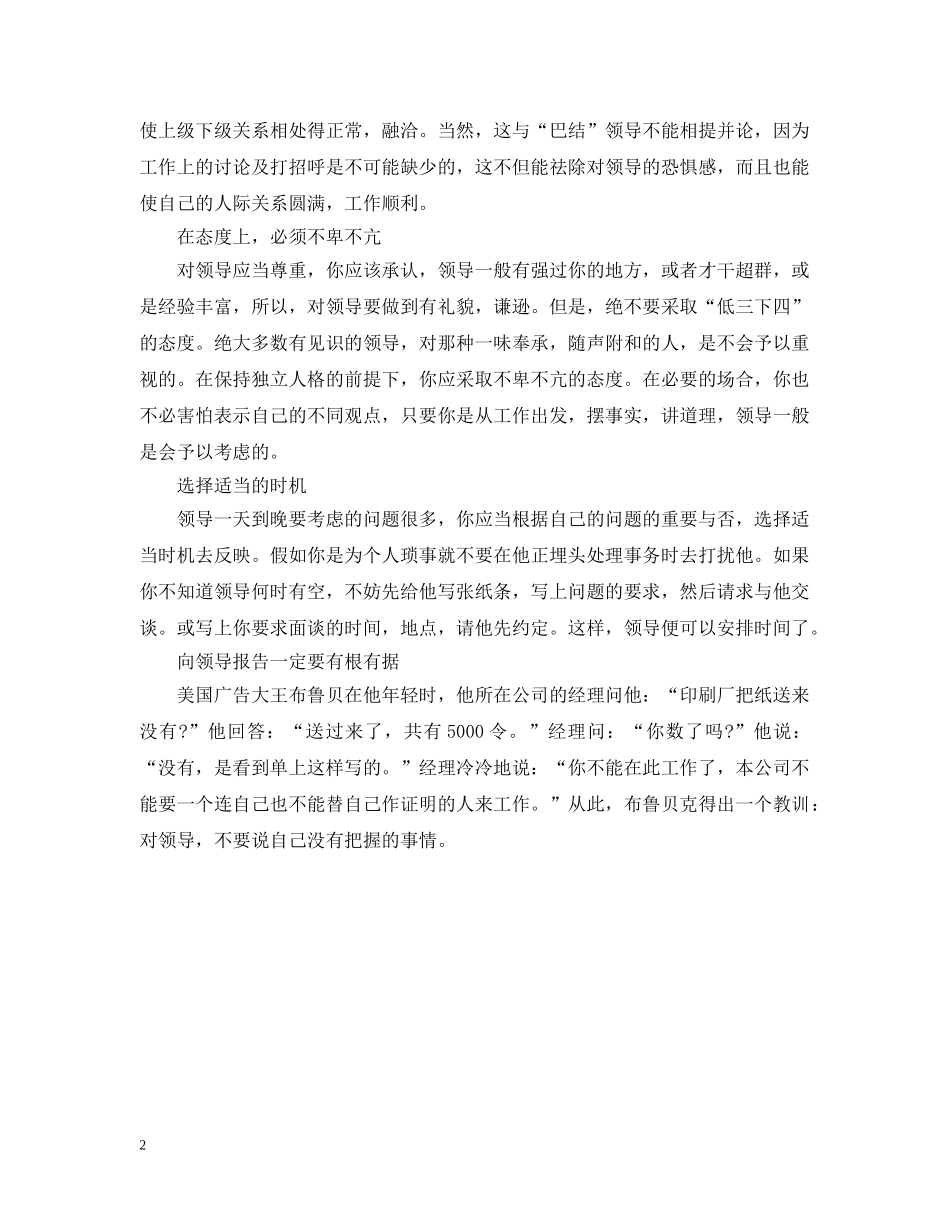 使上级下级关系相处得正常，融洽。当然，这与“巴结”领导不能相提并论，因为工作上的讨论及打招呼是不可能缺少的，这不但能祛除对领导的恐惧感，而且也能使自己的人际关系圆满，工作顺利。

在态度上，必须不卑不亢

对领导应当尊重，你应该承认，领导一般有强过你的地方，或者才干超群，或是经验丰富，所以，对领导要做到有礼貌，谦逊。但是，绝不要采取“低三下四”的态度。绝大多数有见识的领导，对那种一味奉承，随声附和的人，是不会予以重视的。在保持独立人格的前提下，你应采取不卑不亢的态度。在必要的场合，你也不必害怕表示自己的不同观点，只要你是从工作出发，摆事实，讲道理，领导一般是会予以考虑的。

选择适当的时机

领导一天到晚要考虑的问题很多，你应当根据自己的问题的重要与否，选择适当时机去反映。假如你是为个人琐事就不要在他正埋头处理事务时去打扰他。如果你不知道领导何时有空，不妨先给他写张纸条，写上问题的要求，然后请求与他交谈。或写上你要求面谈的时间，地点，请他先约定。这样，领导便可以安排时间了。

向领导报告一定要有根有据

美国广告大王布鲁贝在他年轻时，他所在公司的经理问他：“印刷厂把纸送来没有?”他回答：“送过来了，共有 5000 令。”经理问：“你数了吗?”他说：“没有，是看到单上这样写的。”经理冷冷地说：“你不能在此工作了，本公司不能要一个连自己也不能替自己作证明的人来工作。”从此，布鲁贝克得出一个教训：对领导，不要说自己没有把握的事情。

2